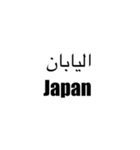 اليابان
Japan